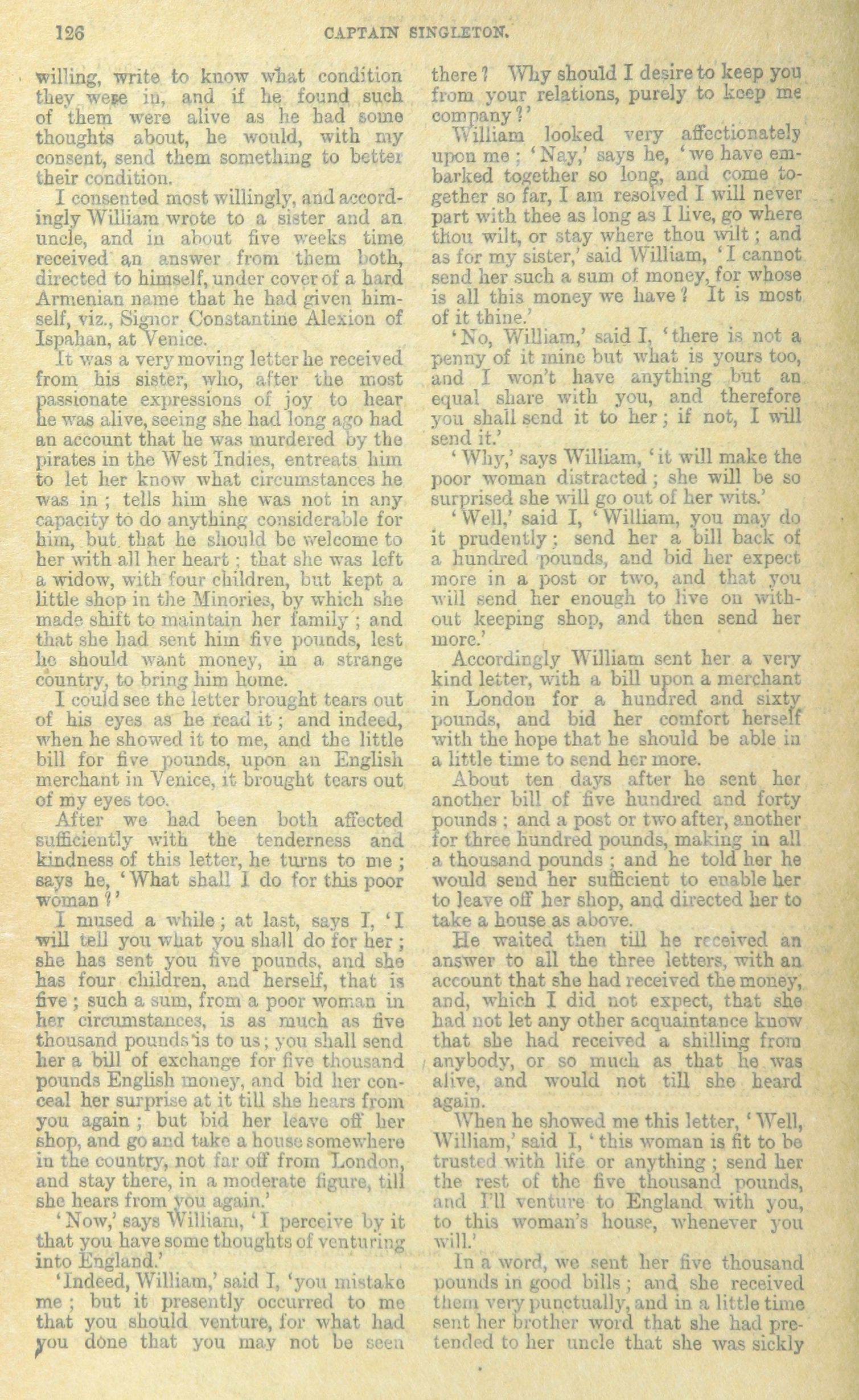 126 CAPTAIN SINGLETON.

willing, write to know what condition they were in, and if he found such of them were alive as he had some thoughts about, he would, with my consent, send them something to better their condition.

I consented most willingly, and accordingly William wrote to a sister and an uncle, and in about five weeks time received an answer from them both, directed to himself, under cover of a hard Armenian name that he had given himself, viz., Signor Constantine Alexion of Ispahan, at Venice.

It was a very moving letter he received from his sister, who, after the most passionate expressions of joy to hear he was alive, seeing she had long ago had an account that he was murdered by the pirates in the West Indies, entreats him to let her know what circumstances he was in; tells him she was not in any capacity to do anything considerable for him, but that he should be welcome to her with all her heart; that she was left a widow, with four children, but kept a little shop in the Minories, by which she made shift to maintain her family; and that she had sent him five pounds, lest he should want money, in a strange country, to bring him home.

I could see the letter brought tears out of his eyes as he read it; and indeed, when he showed it to me, and the little bill for five pounds, upon an English merchant in Venice, it brought tears out of my eyes too.

After we had been both affected sufficiently with the tenderness and kindness of this letter, he turns to me; says he, 'What shall I do for this poor woman?'

I mused a while; at last, says I, 'I will tell you what you shall do for her; she has sent you five pounds, and she has four children, and herself, that is five; such a sum, from a poor woman in her circumstances, is as much as five thousand pounds is to us; you shall send her a bill of exchange for five thousand pounds English money, and bid her conceal her surprise at it till she hears from you again; but bid her leave off her shop, and go and take a house somewhere in the country, not far off from London, and stay there, in a moderate figure, till she hears from you again.'

'Now,' says William, 'I perceive by it that you have some thoughts of venturing into England.'

'Indeed, William,' said I, 'you mistake me; but it presently occurred to me that you should venture, for what had you done that you may not be seen there? Why should I desire to keep you from your relations, purely to keep me company?'

William looked very affectionately upon me; 'Nay,' says he, 'we have embarked together so long, and come together so far, I am resolved I will never part with thee as long as I live, go where thou wilt, or stay where thou wilt; and as for my sister,' said William, 'I cannot send her such a sum of money, for whose is all this money we have? It is most of it thine.'

'No, William,' said I, 'there is not a penny of it mine but what is yours too, and I won't have anything but an equal share with you, and therefore you shall send it to her; if not, I will send it.'

'Why,' says William, 'it will make the poor woman distracted; she will be so surprised she will go out of her wits.'

'Well,' said I, 'William, you may do it prudently; send her a bill back of a hundred pounds, and bid her expect more in a post or two, and that you will send her enough to live on without keeping shop, and then send her more.'

Accordingly William sent her a very kind letter, with a bill upon a merchant in London for a hundred and sixty pounds, and bid her comfort herself with the hope that he should be able in a little time to send her more.

About ten days after he sent her another bill of five hundred and forty pounds; and a post or two after, another for three hundred pounds, making in all a thousand pounds; and he told her he would send her sufficient to enable her to leave off her shop, and directed her to take a house as above.

He waited then till he received an answer to all the three letters, with an account that she had received the money, and, which I did not expect, that she had not let any other acquaintance know that she had received a shilling from anybody, or so much as that he was alive, and would not till she heard again.

When he showed me this letter, 'Well, William,' said I, 'this woman is fit to be trusted with life or anything; send her the rest of the five thousand pounds, and I'll venture to England with you, to this woman's house, whenever you will.'

In a word, we sent her five thousand pounds in good bills; and she received them very punctually, and in a little time sent her brother word that she had pretended to her uncle that she was sickly